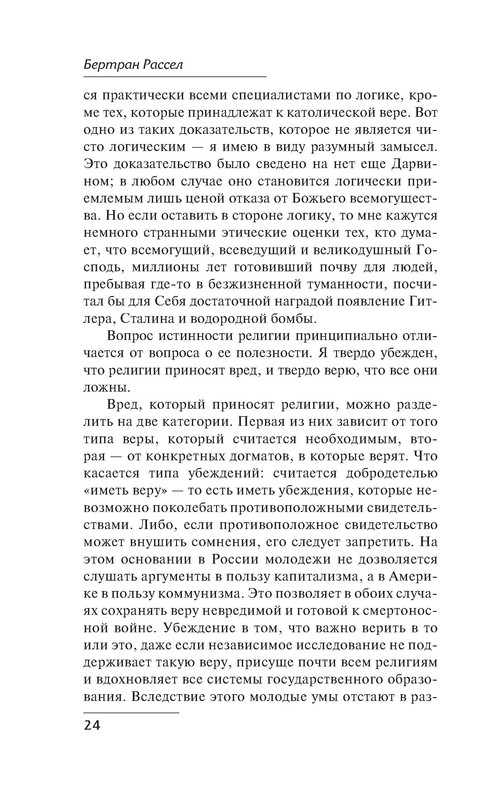 Бертран Рассел

ся практически всеми специалистами по логике, кроме тех, которые принадлежат к католической вере. Вот одно из таких доказательств, которое не является чисто логическим — я имею в виду разумный замысел. Это доказательство было сведено на нет еще Дарвином; в любом случае оно становится логически приемлемым лишь ценой отказа от Божьего всемогущества. Но если оставить в стороне логику, то мне кажутся немного странными этические оценки тех, кто думает, что всемогущий, всеведущий и великодушный Господь, миллионы лет готовивший почву для людей, пребывая где-то в безжизненной туманности, посчитал бы для Себя достаточной наградой появление Гитлера, Сталина и водородной бомбы.

Вопрос истинности религии принципиально отличается от вопроса о ее полезности. Я твердо убежден, что религии приносят вред, и твердо верю, что все они ложны.

Вред, который приносят религии, можно разделить на две категории. Первая из них зависит от того типа веры, который считается необходимым, вторая — от конкретных догматов, в которые верят. Что касается типа убеждений: считается добродетелью «иметь веру» — то есть иметь убеждения, которые невозможно поколебать противоположными свидетельствами. Либо, если противоположное свидетельство может внушить сомнения, его следует запретить. На этом основании в России молодежи не дозволяется слушать аргументы в пользу капитализма, а в Америке в пользу коммунизма. Это позволяет в обоих случаях сохранять веру невредимой и готовой к смертоносной войне. Убеждение в том, что важно верить в то или это, даже если независимое исследование не поддерживает такую веру, присуще почти всем религиям и вдохновляет все системы государственного образования. Вследствие этого молодые умы отстают в раз-

24